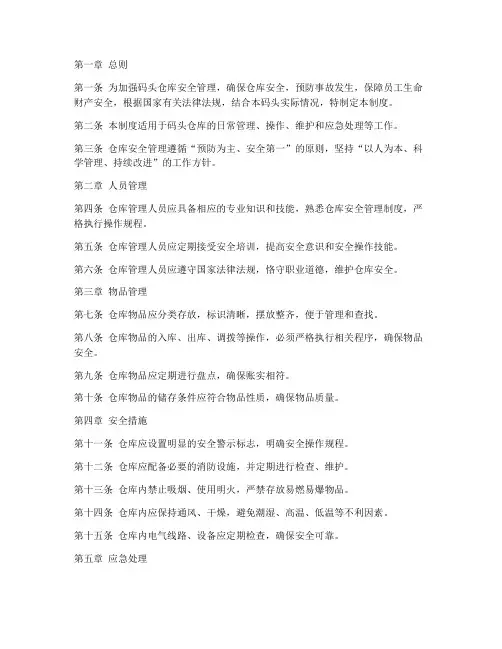 第一章 总则

第一条 为加强码头仓库安全管理，确保仓库安全，预防事故发生，保障员工生命财产安全，根据国家有关法律法规，结合本码头实际情况，特制定本制度。

第二条 本制度适用于码头仓库的日常管理、操作、维护和应急处理等工作。

第三条 仓库安全管理遵循“预防为主、安全第一”的原则，坚持“以人为本、科学管理、持续改进”的工作方针。

第二章 人员管理

第四条 仓库管理人员应具备相应的专业知识和技能，熟悉仓库安全管理制度，严格执行操作规程。

第五条 仓库管理人员应定期接受安全培训，提高安全意识和安全操作技能。

第六条 仓库管理人员应遵守国家法律法规，恪守职业道德，维护仓库安全。

第三章 物品管理

第七条 仓库物品应分类存放，标识清晰，摆放整齐，便于管理和查找。

第八条 仓库物品的入库、出库、调拨等操作，必须严格执行相关程序，确保物品安全。

第九条 仓库物品应定期进行盘点，确保账实相符。

第十条 仓库物品的储存条件应符合物品性质，确保物品质量。

第四章 安全措施

第十一条 仓库应设置明显的安全警示标志，明确安全操作规程。

第十二条 仓库应配备必要的消防设施，并定期进行检查、维护。

第十三条 仓库内禁止吸烟、使用明火，严禁存放易燃易爆物品。

第十四条 仓库内应保持通风、干燥，避免潮湿、高温、低温等不利因素。

第十五条 仓库内电气线路、设备应定期检查，确保安全可靠。

第五章 应急处理